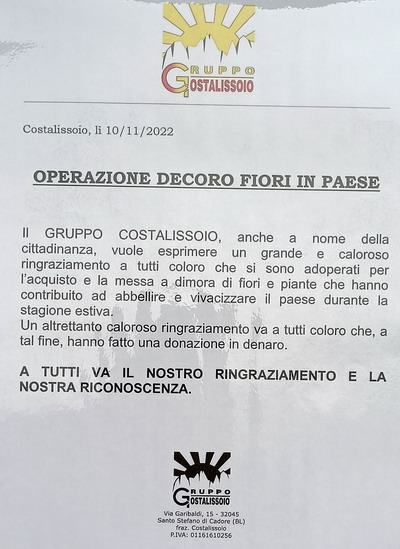 GRUPPO
COSTALISSOIO

Costalissoio, lì 10/11/2022

OPERAZIONE DECORO FIORI IN PAESE

Il GRUPPO COSTALISSOIO, anche a nome della cittadinanza, vuole esprimere un grande e caloroso ringraziamento a tutti coloro che si sono adoperati per l'acquisto e la messa a dimora di fiori e piante che hanno contribuito ad abbellire e vivacizzare il paese durante la stagione estiva.
Un altrettanto caloroso ringraziamento va a tutti coloro che, a tal fine, hanno fatto una donazione in denaro.

A TUTTI VA IL NOSTRO RINGRAZIAMENTO E LA NOSTRA RICONOSCENZA.

GRUPPO
COSTALISSOIO
Via Garibaldi, 15 - 32045
Santo Stefano di Cadore (BL)
fraz. Costalissoio
P.IVA: 01161610256